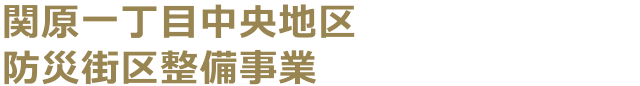 関原一丁目中央地区
防災街区整備事業